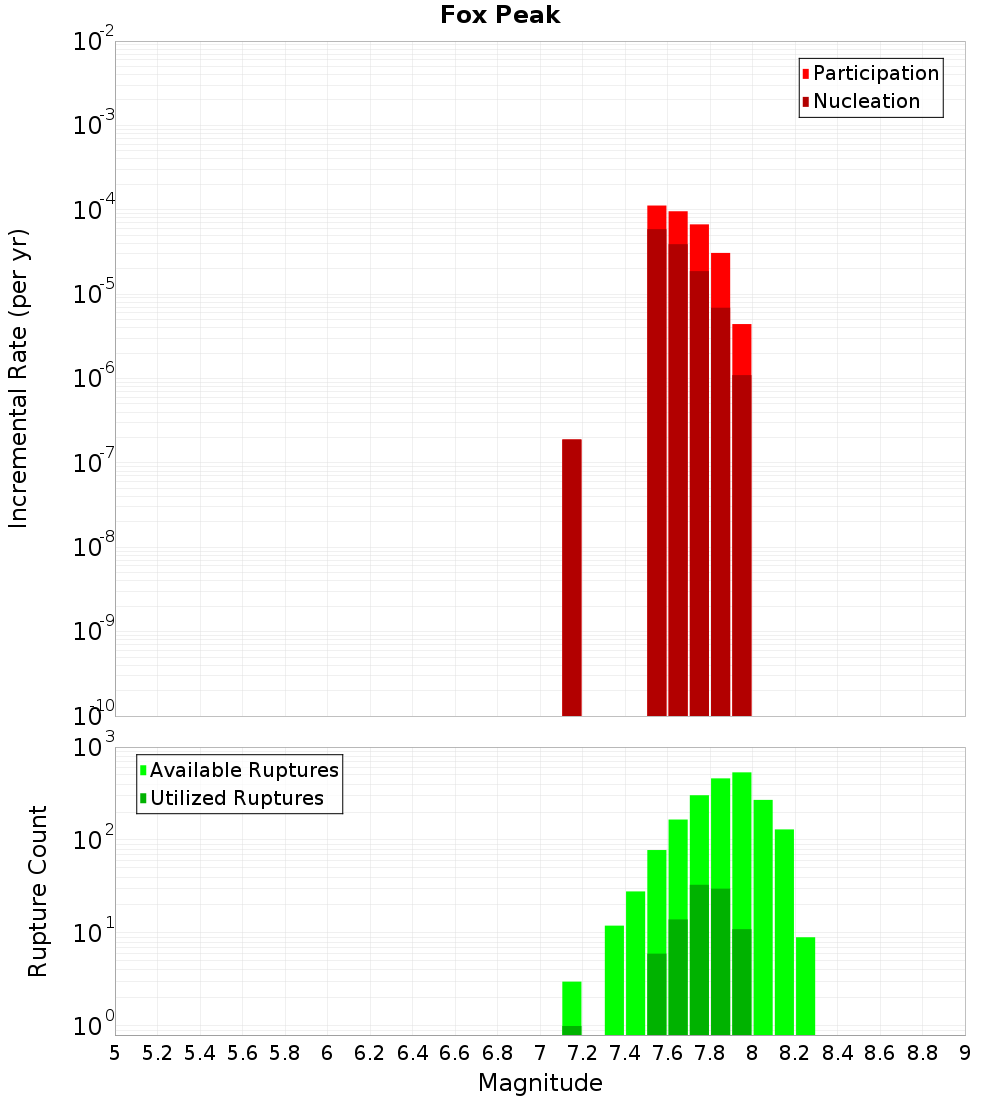 Fox Peak

Participation
Nucleation

Incremental Rate (per yr)

$10^{-2}$
$10^{-3}$
$10^{-4}$
$10^{-5}$
$10^{-6}$
$10^{-7}$
$10^{-8}$
$10^{-9}$
$10^{-10}$

Available Ruptures
Utilized Ruptures

Rupture Count

$10^{3}$
$10^{2}$
$10^{1}$
$10^{0}$

5 5.2 5.4 5.6 5.8 6 6.2 6.4 6.6 6.8 7 7.2 7.4 7.6 7.8 8 8.2 8.4 8.6 8.8 9

Magnitude